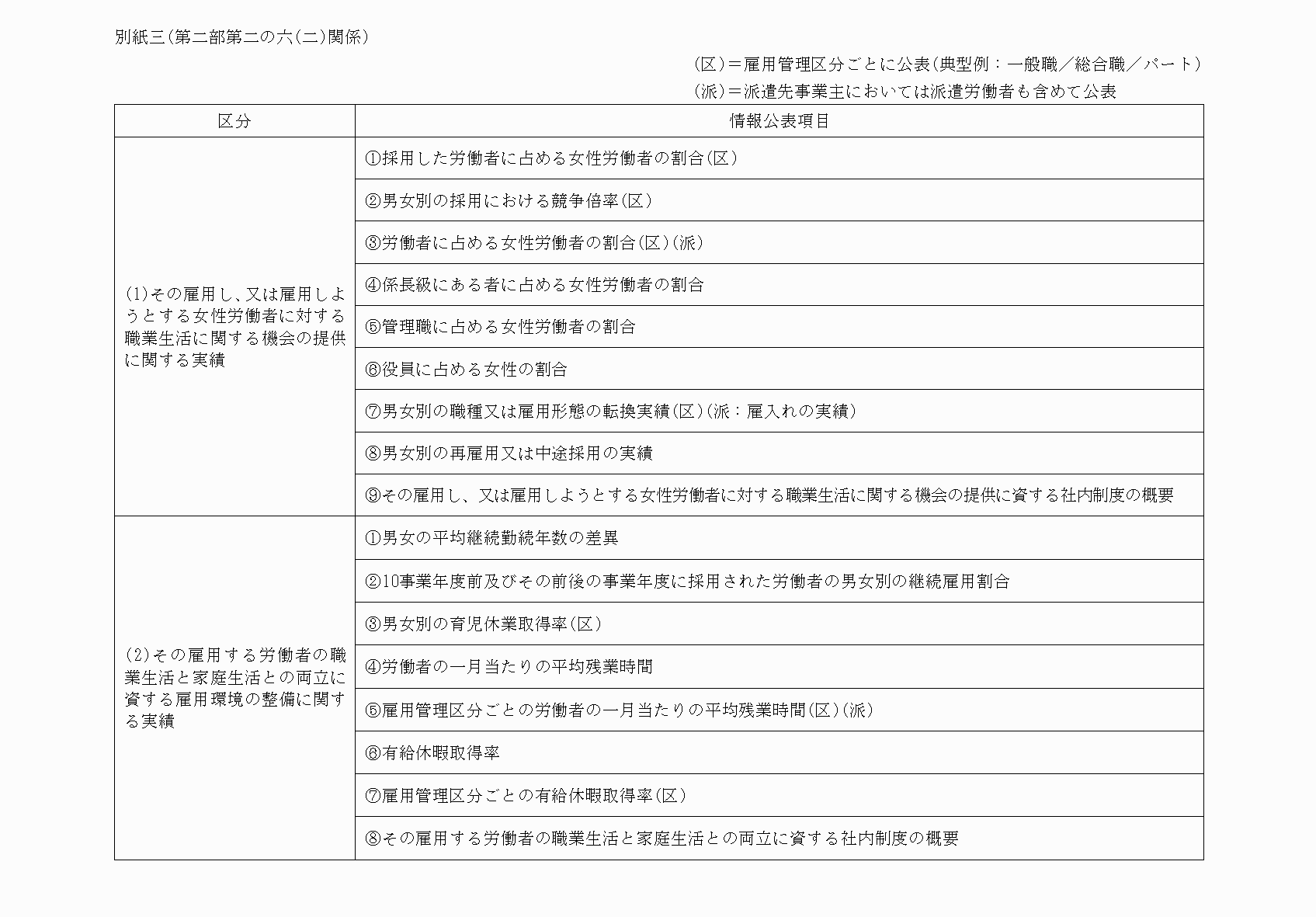 別紙三(第二部第二の六(二)関係)

(区)＝雇用管理区分ごとに公表(典型例：一般職／総合職／パート)

(派)＝派遣先事業主においては派遣労働者も含めて公表

| 区分 | 情報公表項目 |
|---|---|
| (1)その雇用し、又は雇用しようとする女性労働者に対する職業生活に関する機会の提供に関する実績 | ①採用した労働者に占める女性労働者の割合(区) |
| | ②男女別の採用における競争倍率(区) |
| | ③労働者に占める女性労働者の割合(区)(派) |
| | ④係長級にある者に占める女性労働者の割合 |
| | ⑤管理職に占める女性労働者の割合 |
| | ⑥役員に占める女性の割合 |
| | ⑦男女別の職種又は雇用形態の転換実績(区)(派：雇入れの実績) |
| | ⑧男女別の再雇用又は中途採用の実績 |
| | ⑨その雇用し、又は雇用しようとする女性労働者に対する職業生活に関する機会の提供に資する社内制度の概要 |
| (2)その雇用する労働者の職業生活と家庭生活との両立に資する雇用環境の整備に関する実績 | ①男女の平均継続勤続年数の差異 |
| | ②10事業年度前及びその前後の事業年度に採用された労働者の男女別の継続雇用割合 |
| | ③男女別の育児休業取得率(区) |
| | ④労働者の一月当たりの平均残業時間 |
| | ⑤雇用管理区分ごとの労働者の一月当たりの平均残業時間(区)(派) |
| | ⑥有給休暇取得率 |
| | ⑦雇用管理区分ごとの有給休暇取得率(区) |
| | ⑧その雇用する労働者の職業生活と家庭生活との両立に資する社内制度の概要 |